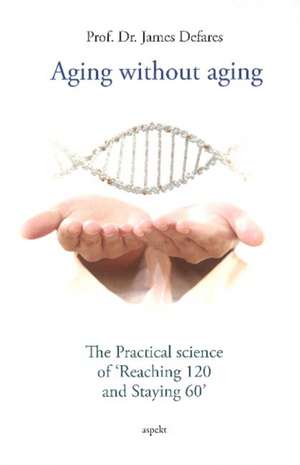 Prof. Dr. James Defares

Aging without aging

The Practical science of 'Reaching 120 and Staying 60'

aspekt